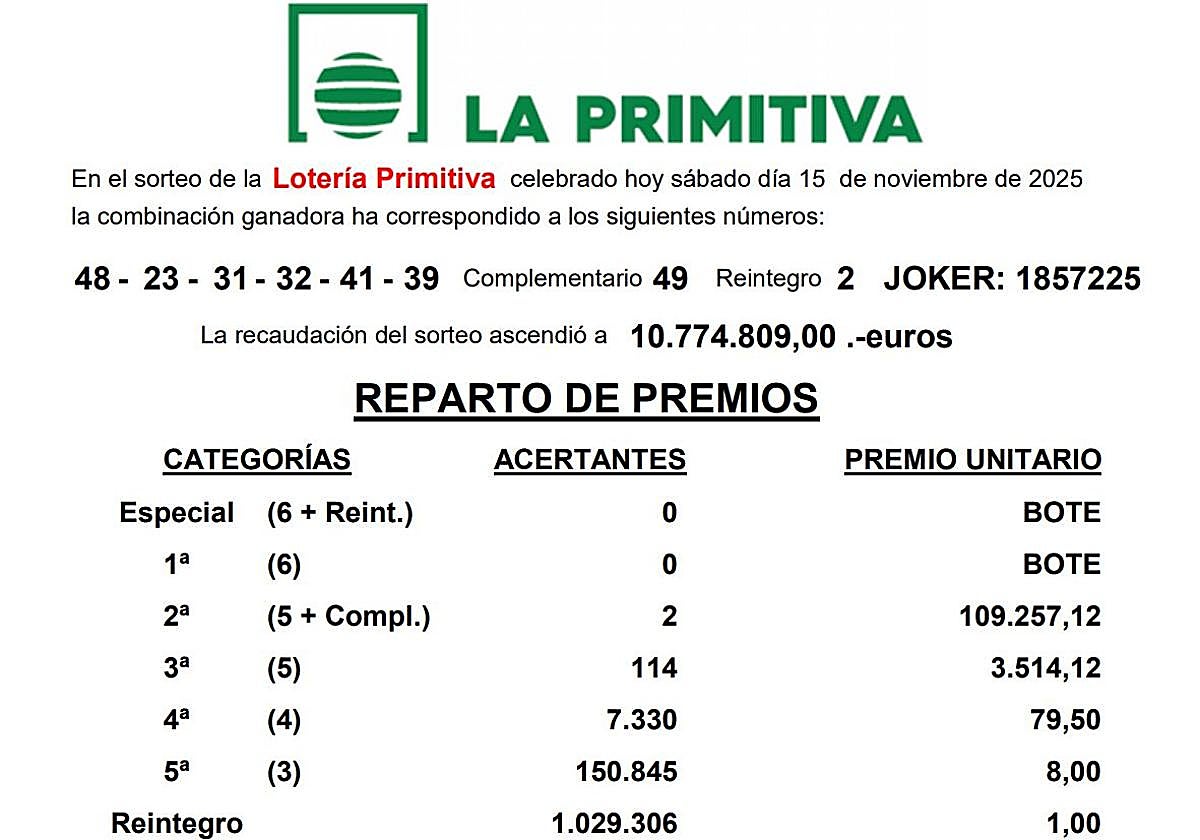 LA PRIMITIVA

En el sorteo de la Lotería Primitiva celebrado hoy sábado día 15 de noviembre de 2025 la combinación ganadora ha correspondido a los siguientes números:

48 - 23 - 31 - 32 - 41 - 39 Complementario 49 Reintegro 2 JOKER: 1857225

La recaudación del sorteo ascendió a 10.774.809,00 .-euros

REPARTO DE PREMIOS

| CATEGORÍAS | | ACERTANTES | PREMIO UNITARIO |
|---|---|---|---|
| Especial | (6 + Reint.) | 0 | BOTE |
| 1ª | (6) | 0 | BOTE |
| 2ª | (5 + Compl.) | 2 | 109.257,12 |
| 3ª | (5) | 114 | 3.514,12 |
| 4ª | (4) | 7.330 | 79,50 |
| 5ª | (3) | 150.845 | 8,00 |
| Reintegro | | 1.029.306 | 1,00 |